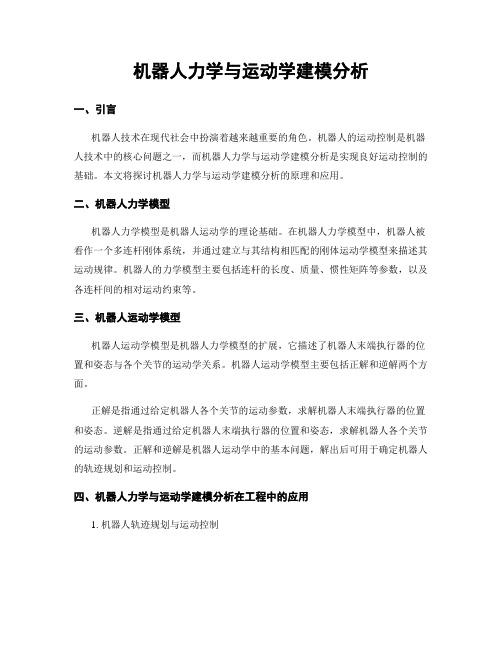 机器人力学与运动学建模分析

一、引言

机器人技术在现代社会中扮演着越来越重要的角色。机器人的运动控制是机器人技术中的核心问题之一，而机器人力学与运动学建模分析是实现良好运动控制的基础。本文将探讨机器人力学与运动学建模分析的原理和应用。

二、机器人力学模型

机器人力学模型是机器人运动学的理论基础。在机器人力学模型中，机器人被看作一个多连杆刚体系统，并通过建立与其结构相匹配的刚体运动学模型来描述其运动规律。机器人的力学模型主要包括连杆的长度、质量、惯性矩阵等参数，以及各连杆间的相对运动约束等。

三、机器人运动学模型

机器人运动学模型是机器人力学模型的扩展，它描述了机器人末端执行器的位置和姿态与各个关节的运动学关系。机器人运动学模型主要包括正解和逆解两个方面。

正解是指通过给定机器人各个关节的运动参数，求解机器人末端执行器的位置和姿态。逆解是指通过给定机器人末端执行器的位置和姿态，求解机器人各个关节的运动参数。正解和逆解是机器人运动学中的基本问题，解出后可用于确定机器人的轨迹规划和运动控制。

四、机器人力学与运动学建模分析在工程中的应用

1. 机器人轨迹规划与运动控制